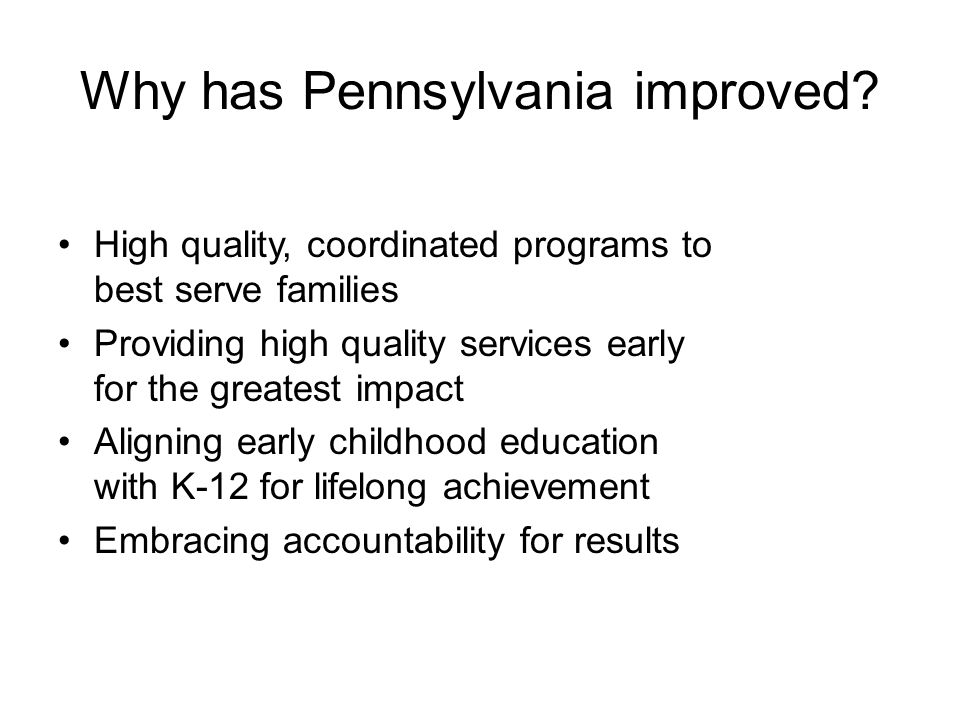 Why has Pennsylvania improved?

• High quality, coordinated programs to best serve families
• Providing high quality services early for the greatest impact
• Aligning early childhood education with K-12 for lifelong achievement
• Embracing accountability for results